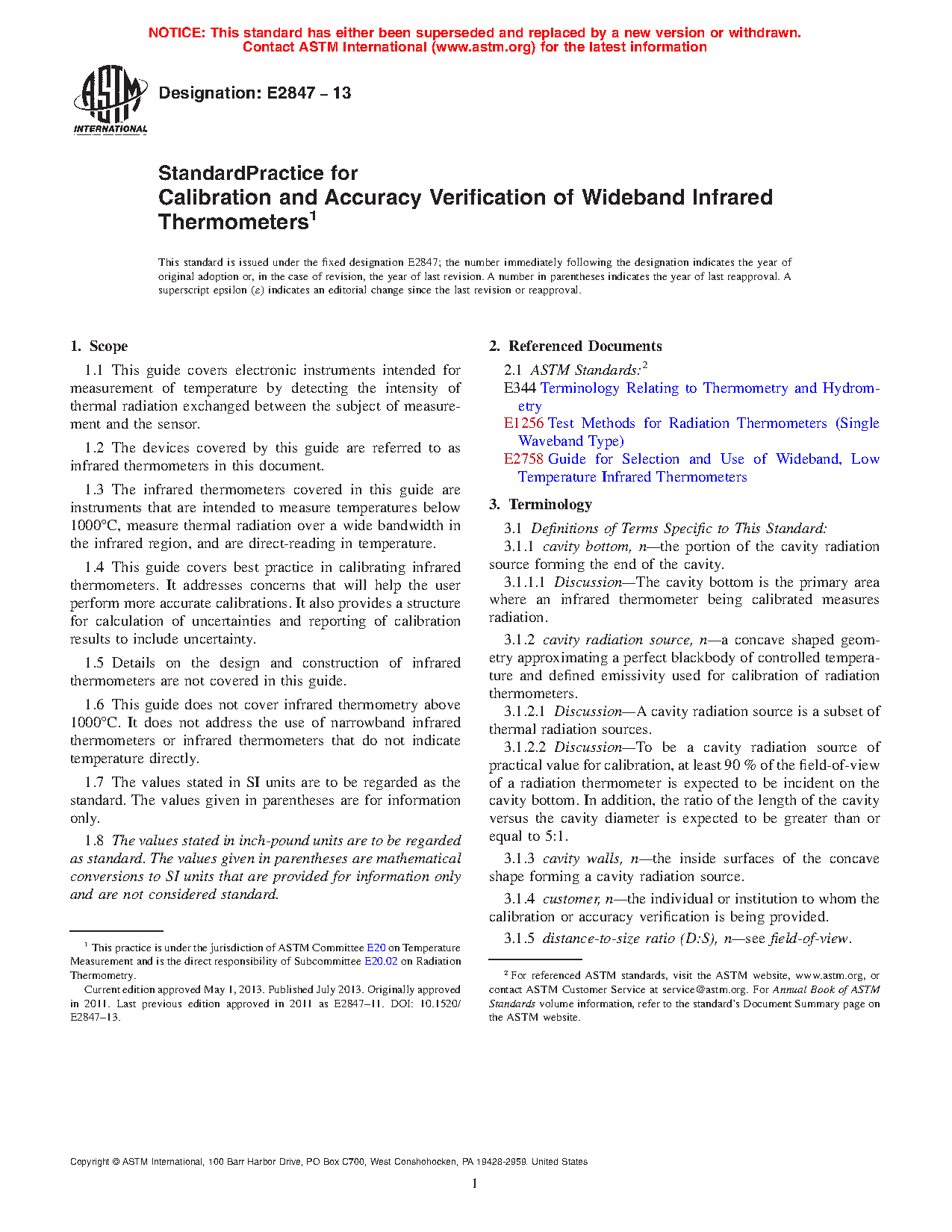 NOTICE: This standard has either been superseded and replaced by a new version or withdrawn. Contact ASTM International (www.astm.org) for the latest information

ASTM INTERNATIONAL

Designation: E2847 – 13

StandardPractice for
Calibration and Accuracy Verification of Wideband Infrared Thermometers$^1$

This standard is issued under the fixed designation E2847; the number immediately following the designation indicates the year of original adoption or, in the case of revision, the year of last revision. A number in parentheses indicates the year of last reapproval. A superscript epsilon (ε) indicates an editorial change since the last revision or reapproval.

1. Scope

1.1 This guide covers electronic instruments intended for measurement of temperature by detecting the intensity of thermal radiation exchanged between the subject of measurement and the sensor.

1.2 The devices covered by this guide are referred to as infrared thermometers in this document.

1.3 The infrared thermometers covered in this guide are instruments that are intended to measure temperatures below 1000°C, measure thermal radiation over a wide bandwidth in the infrared region, and are direct-reading in temperature.

1.4 This guide covers best practice in calibrating infrared thermometers. It addresses concerns that will help the user perform more accurate calibrations. It also provides a structure for calculation of uncertainties and reporting of calibration results to include uncertainty.

1.5 Details on the design and construction of infrared thermometers are not covered in this guide.

1.6 This guide does not cover infrared thermometry above 1000°C. It does not address the use of narrowband infrared thermometers or infrared thermometers that do not indicate temperature directly.

1.7 The values stated in SI units are to be regarded as the standard. The values given in parentheses are for information only.

1.8 The values stated in inch-pound units are to be regarded as standard. The values given in parentheses are mathematical conversions to SI units that are provided for information only and are not considered standard.

$^1$ This practice is under the jurisdiction of ASTM Committee E20 on Temperature Measurement and is the direct responsibility of Subcommittee E20.02 on Radiation Thermometry.

Current edition approved May 1, 2013. Published July 2013. Originally approved in 2011. Last previous edition approved in 2011 as E2847–11. DOI: 10.1520/E2847–13.

2. Referenced Documents

2.1 ASTM Standards:$^2$
E344 Terminology Relating to Thermometry and Hydrometry
E1256 Test Methods for Radiation Thermometers (Single Waveband Type)
E2758 Guide for Selection and Use of Wideband, Low Temperature Infrared Thermometers

3. Terminology

3.1 Definitions of Terms Specific to This Standard:
3.1.1 cavity bottom, n—the portion of the cavity radiation source forming the end of the cavity.
3.1.1.1 Discussion—The cavity bottom is the primary area where an infrared thermometer being calibrated measures radiation.

3.1.2 cavity radiation source, n—a concave shaped geometry approximating a perfect blackbody of controlled temperature and defined emissivity used for calibration of radiation thermometers.
3.1.2.1 Discussion—A cavity radiation source is a subset of thermal radiation sources.
3.1.2.2 Discussion—To be a cavity radiation source of practical value for calibration, at least 90 % of the field-of-view of a radiation thermometer is expected to be incident on the cavity bottom. In addition, the ratio of the length of the cavity versus the cavity diameter is expected to be greater than or equal to 5:1.

3.1.3 cavity walls, n—the inside surfaces of the concave shape forming a cavity radiation source.

3.1.4 customer, n—the individual or institution to whom the calibration or accuracy verification is being provided.

3.1.5 distance-to-size ratio (D:S), n—see field-of-view.

$^2$ For referenced ASTM standards, visit the ASTM website, www.astm.org, or contact ASTM Customer Service at service@astm.org. For Annual Book of ASTM Standards volume information, refer to the standard's Document Summary page on the ASTM website.

Copyright © ASTM International, 100 Barr Harbor Drive, PO Box C700, West Conshohocken, PA 19428-2959. United States

1